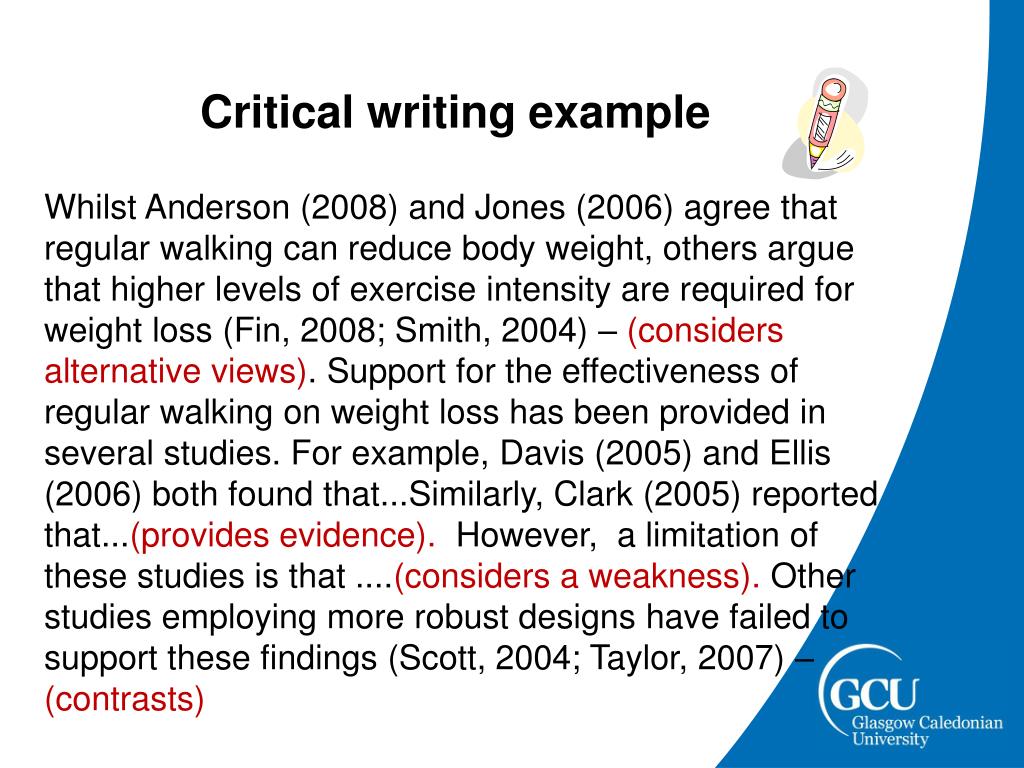 Critical writing example

Whilst Anderson (2008) and Jones (2006) agree that regular walking can reduce body weight, others argue that higher levels of exercise intensity are required for weight loss (Fin, 2008; Smith, 2004) – (considers alternative views). Support for the effectiveness of regular walking on weight loss has been provided in several studies. For example, Davis (2005) and Ellis (2006) both found that...Similarly, Clark (2005) reported that...(provides evidence). However, a limitation of these studies is that ....(considers a weakness). Other studies employing more robust designs have failed to support these findings (Scott, 2004; Taylor, 2007) – (contrasts)

GCU
Glasgow Caledonian University